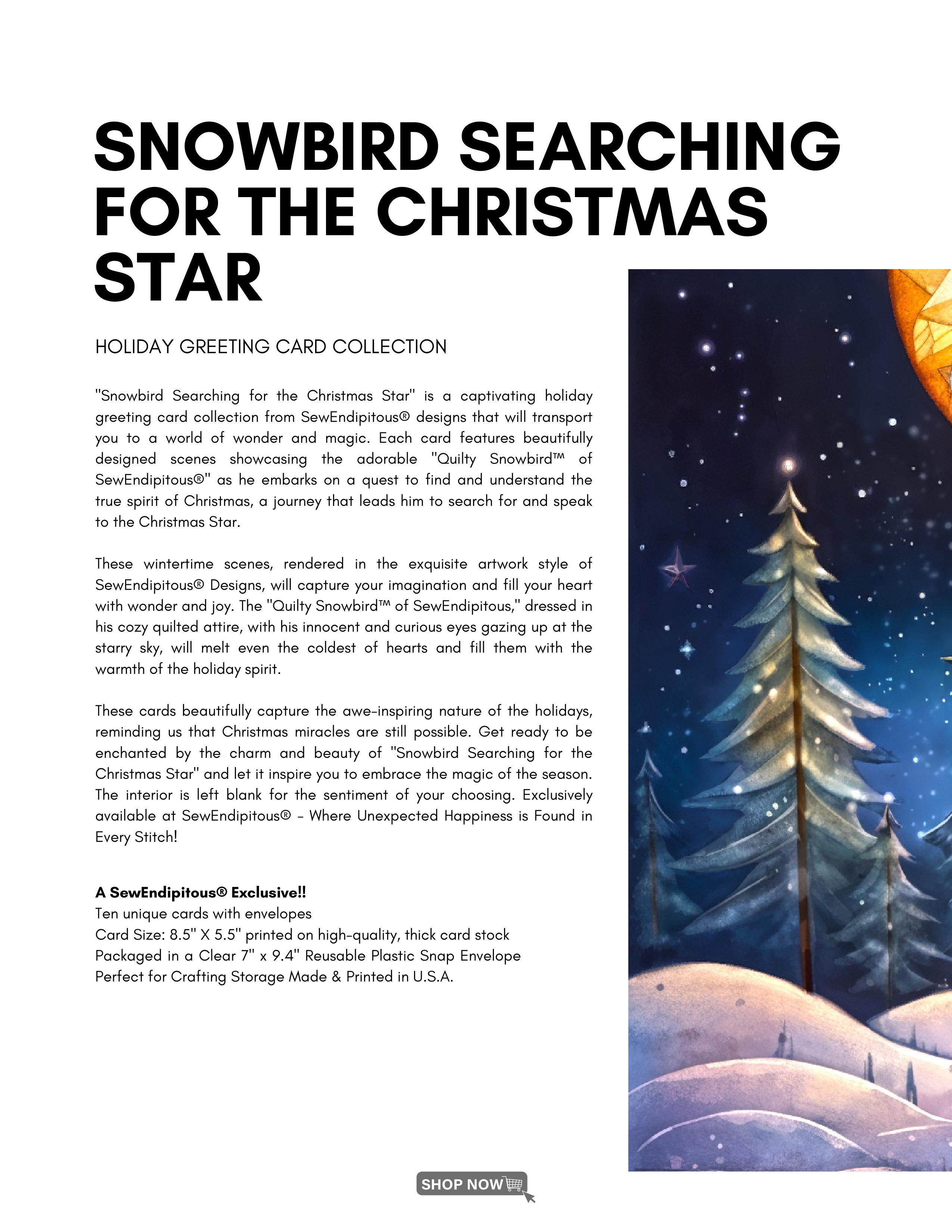 SNOWBIRD SEARCHING FOR THE CHRISTMAS STAR

HOLIDAY GREETING CARD COLLECTION

"Snowbird Searching for the Christmas Star" is a captivating holiday greeting card collection from SewEndipitous® designs that will transport you to a world of wonder and magic. Each card features beautifully designed scenes showcasing the adorable "Quilty Snowbird™ of SewEndipitous®" as he embarks on a quest to find and understand the true spirit of Christmas, a journey that leads him to search for and speak to the Christmas Star.

These wintertime scenes, rendered in the exquisite artwork style of SewEndipitous® Designs, will capture your imagination and fill your heart with wonder and joy. The "Quilty Snowbird™ of SewEndipitous," dressed in his cozy quilted attire, with his innocent and curious eyes gazing up at the starry sky, will melt even the coldest of hearts and fill them with the warmth of the holiday spirit.

These cards beautifully capture the awe-inspiring nature of the holidays, reminding us that Christmas miracles are still possible. Get ready to be enchanted by the charm and beauty of "Snowbird Searching for the Christmas Star" and let it inspire you to embrace the magic of the season. The interior is left blank for the sentiment of your choosing. Exclusively available at SewEndipitous® - Where Unexpected Happiness is Found in Every Stitch!

A SewEndipitous® Exclusive!!
Ten unique cards with envelopes
Card Size: 8.5" X 5.5" printed on high-quality, thick card stock
Packaged in a Clear 7" x 9.4" Reusable Plastic Snap Envelope
Perfect for Crafting Storage Made & Printed in U.S.A.

SHOP NOW